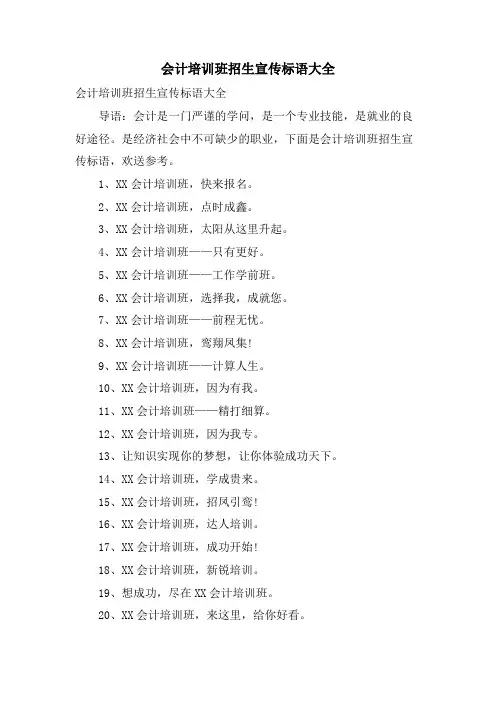 会计培训班招生宣传标语大全

会计培训班招生宣传标语大全

导语：会计是一门严谨的学问，是一个专业技能，是就业的良好途径。是经济社会中不可缺少的职业，下面是会计培训班招生宣传标语，欢送参考。

1、XX 会计培训班，快来报名。

2、XX 会计培训班，点时成鑫。

3、XX 会计培训班，太阳从这里升起。

4、XX 会计培训班——只有更好。

5、XX 会计培训班——工作学前班。

6、XX 会计培训班，选择我，成就您。

7、XX 会计培训班——前程无忧。

8、XX 会计培训班，鸾翔凤集!

9、XX 会计培训班——计算人生。

10、XX 会计培训班，因为有我。

11、XX 会计培训班——精打细算。

12、XX 会计培训班，因为我专。

13、让知识实现你的梦想，让你体验成功天下。

14、XX 会计培训班，学成贵来。

15、XX 会计培训班，招凤引鸾!

16、XX 会计培训班，达人培训。

17、XX 会计培训班，成功开始!

18、XX 会计培训班，新锐培训。

19、想成功，尽在 XX 会计培训班。

20、XX 会计培训班，来这里，给你好看。